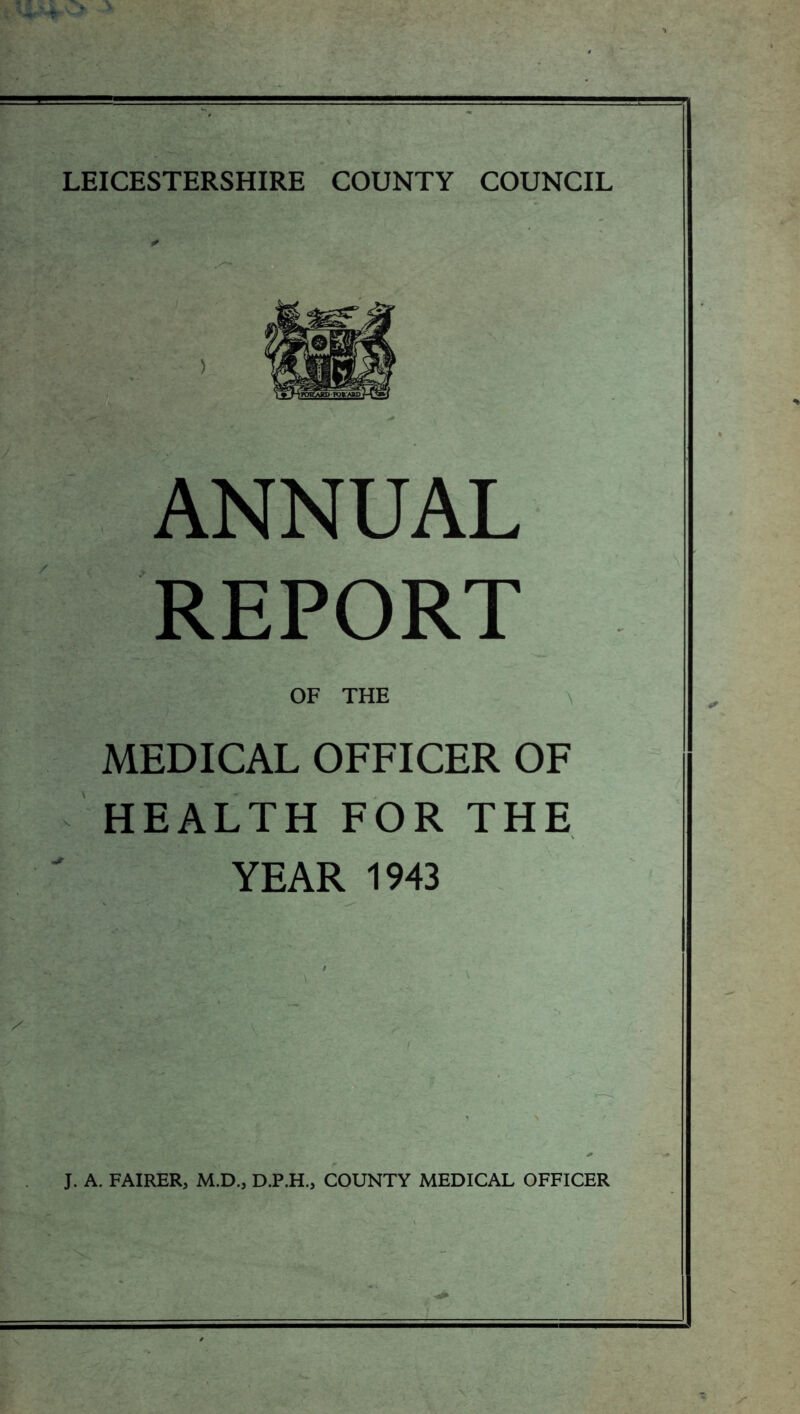 LEICESTERSHIRE COUNTY COUNCIL

FOR'ARD FOR'ARD

ANNUAL REPORT

OF THE

MEDICAL OFFICER OF HEALTH FOR THE YEAR 1943

J. A. FAIRER, M.D., D.P.H., COUNTY MEDICAL OFFICER